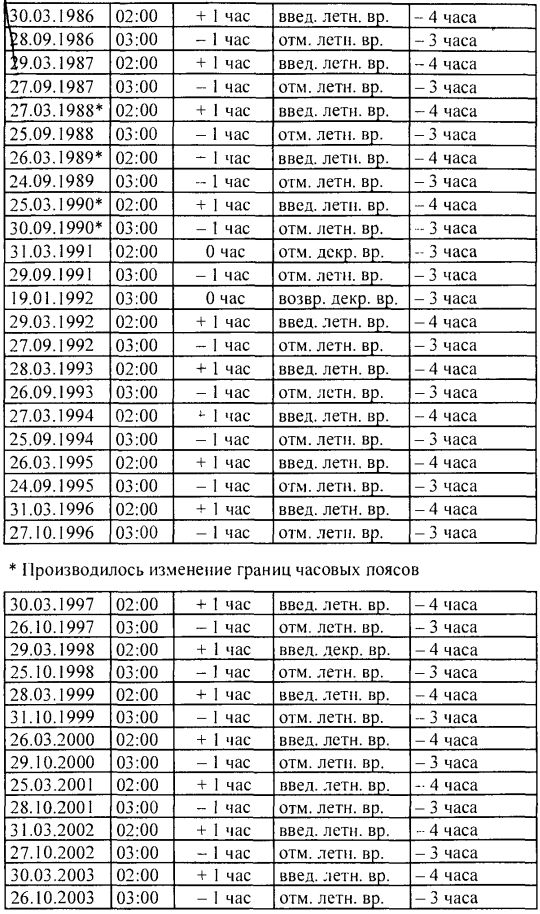 | 30.03.1986 | 02:00 | + 1 час | введ. летн. вр. | – 4 часа |
|---|---|---|---|---|
| 28.09.1986 | 03:00 | – 1 час | отм. летн. вр. | – 3 часа |
| 29.03.1987 | 02:00 | + 1 час | введ. летн. вр. | – 4 часа |
| 27.09.1987 | 03:00 | – 1 час | отм. летн. вр. | – 3 часа |
| 27.03.1988* | 02:00 | + 1 час | введ. летн. вр. | – 4 часа |
| 25.09.1988 | 03:00 | – 1 час | отм. летн. вр. | – 3 часа |
| 26.03.1989* | 02:00 | – 1 час | введ. летн. вр. | – 4 часа |
| 24.09.1989 | 03:00 | – 1 час | отм. летн. вр. | – 3 часа |
| 25.03.1990* | 02:00 | + 1 час | введ. летн. вр. | – 4 часа |
| 30.09.1990* | 03:00 | – 1 час | отм. летн. вр. | – 3 часа |
| 31.03.1991 | 02:00 | 0 час | отм. декр. вр. | – 3 часа |
| 29.09.1991 | 03:00 | – 1 час | отм. летн. вр. | – 3 часа |
| 19.01.1992 | 03:00 | 0 час | возвр. декр. вр. | – 3 часа |
| 29.03.1992 | 02:00 | + 1 час | введ. летн. вр. | – 4 часа |
| 27.09.1992 | 03:00 | – 1 час | отм. летн. вр. | – 3 часа |
| 28.03.1993 | 02:00 | + 1 час | введ. летн. вр. | – 4 часа |
| 26.09.1993 | 03:00 | – 1 час | отм. летн. вр. | – 3 часа |
| 27.03.1994 | 02:00 | + 1 час | введ. летн. вр. | – 4 часа |
| 25.09.1994 | 03:00 | – 1 час | отм. летн. вр. | – 3 часа |
| 26.03.1995 | 02:00 | + 1 час | введ. летн. вр. | – 4 часа |
| 24.09.1995 | 03:00 | – 1 час | отм. летн. вр. | – 3 часа |
| 31.03.1996 | 02:00 | + 1 час | введ. летн. вр. | – 4 часа |
| 27.10.1996 | 03:00 | – 1 час | отм. летн. вр. | – 3 часа |

* Производилось изменение границ часовых поясов

| 30.03.1997 | 02:00 | + 1 час | введ. летн. вр. | – 4 часа |
|---|---|---|---|---|
| 26.10.1997 | 03:00 | – 1 час | отм. летн. вр. | – 3 часа |
| 29.03.1998 | 02:00 | + 1 час | введ. декр. вр. | – 4 часа |
| 25.10.1998 | 03:00 | – 1 час | отм. летн. вр. | – 3 часа |
| 28.03.1999 | 02:00 | + 1 час | введ. летн. вр. | – 4 часа |
| 31.10.1999 | 03:00 | – 1 час | отм. летн. вр. | – 3 часа |
| 26.03.2000 | 02:00 | + 1 час | введ. летн. вр. | – 4 часа |
| 29.10.2000 | 03:00 | – 1 час | отм. летн. вр. | – 3 часа |
| 25.03.2001 | 02:00 | + 1 час | введ. летн. вр. | – 4 часа |
| 28.10.2001 | 03:00 | – 1 час | отм. летн. вр. | – 3 часа |
| 31.03.2002 | 02:00 | + 1 час | введ. летн. вр. | – 4 часа |
| 27.10.2002 | 03:00 | – 1 час | отм. летн. вр. | – 3 часа |
| 30.03.2003 | 02:00 | + 1 час | введ. летн. вр. | – 4 часа |
| 26.10.2003 | 03:00 | – 1 час | отм. летн. вр. | – 3 часа |